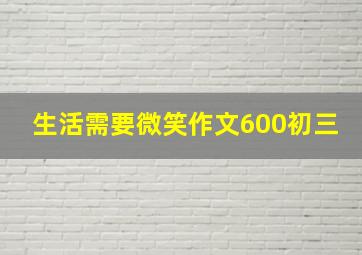 生活需要微笑作文600初三